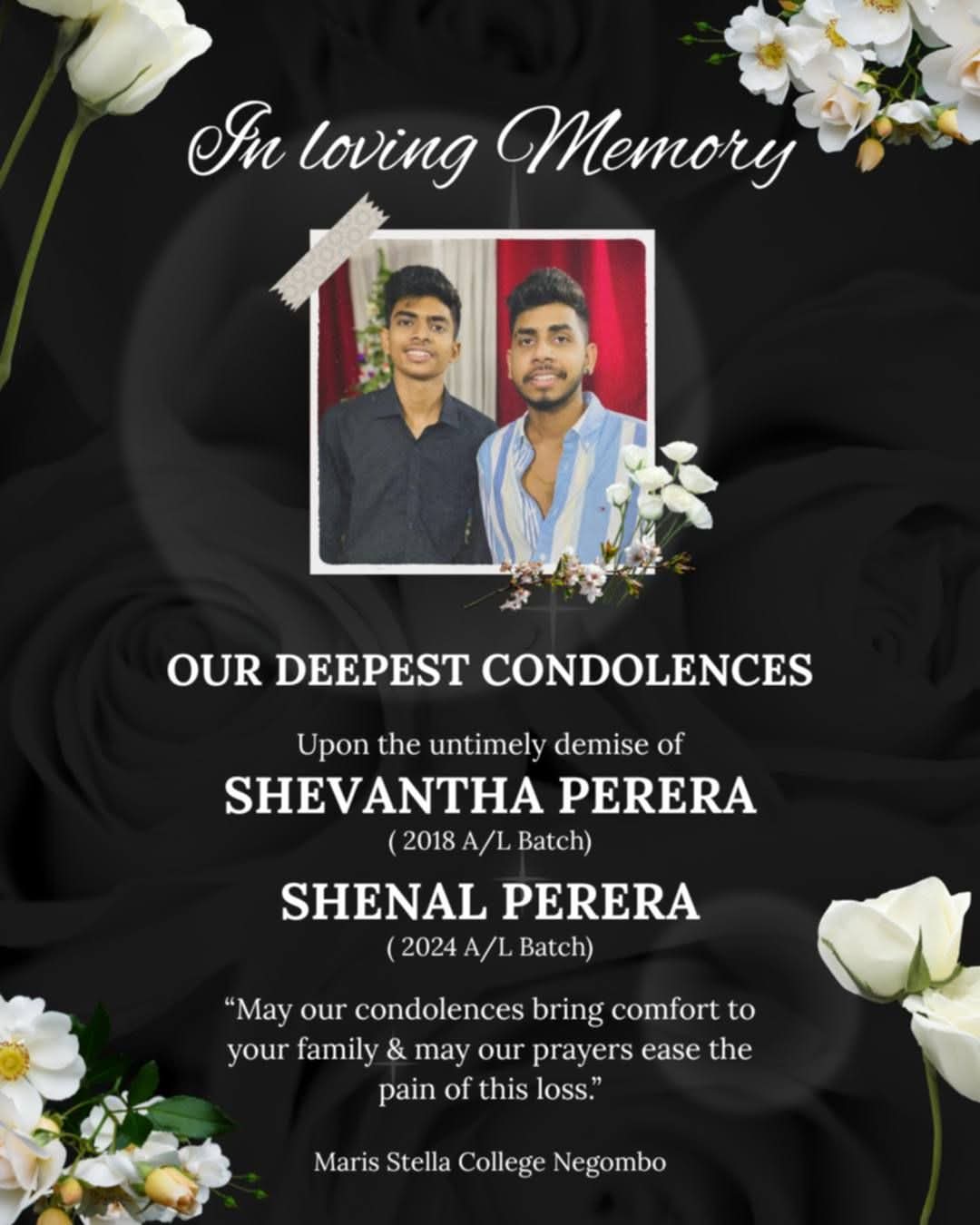 In loving Memory

OUR DEEPEST CONDOLENCES

Upon the untimely demise of

SHEVANTHA PERERA

( 2018 A/L Batch)

SHENAL PERERA

( 2024 A/L Batch)

"May our condolences bring comfort to your family & may our prayers ease the pain of this loss."

Maris Stella College Negombo